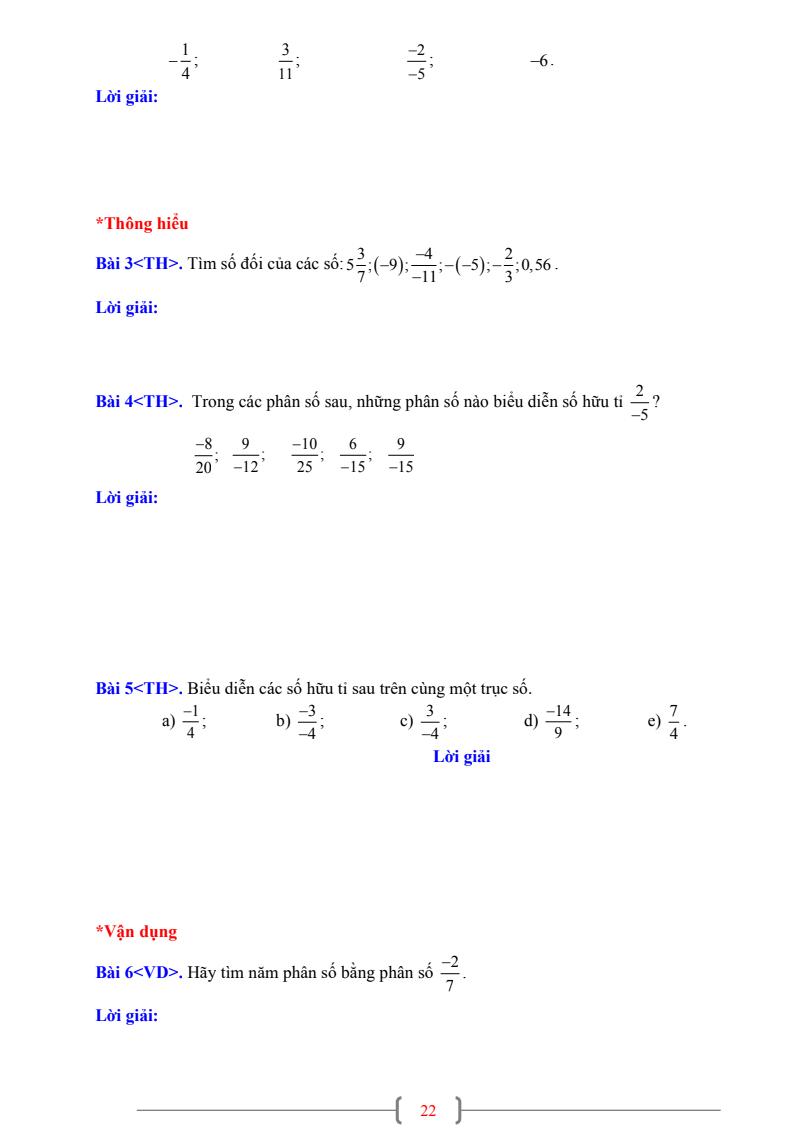 $-\frac{1}{4}$; $\frac{3}{11}$; $\frac{-2}{-5}$; $-6$.

Lời giải:

*Thông hiểu

Bài 3<TH>. Tìm số đối của các số: $5\frac{3}{7};(-9);\frac{-4}{-11};-(-5);-\frac{2}{3};0,56$.

Lời giải:

Bài 4<TH>. Trong các phân số sau, những phân số nào biểu diễn số hữu tỉ $\frac{2}{-5}$?

$\frac{-8}{20}$; $\frac{9}{-12}$; $\frac{-10}{25}$; $\frac{6}{-15}$; $\frac{9}{-15}$

Lời giải:

Bài 5<TH>. Biểu diễn các số hữu tỉ sau trên cùng một trục số.

a) $\frac{-1}{4}$; b) $\frac{-3}{-4}$; c) $\frac{3}{-4}$; d) $\frac{-14}{9}$; e) $\frac{7}{4}$.

Lời giải

*Vận dụng

Bài 6<VD>. Hãy tìm năm phân số bằng phân số $\frac{-2}{7}$.

Lời giải:

22